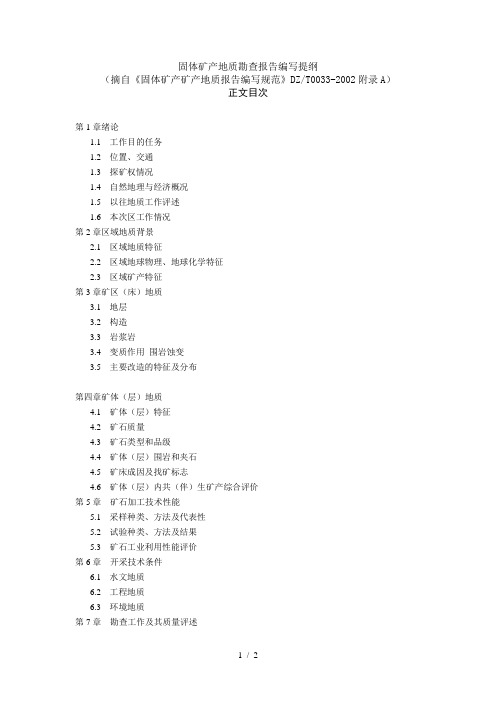 固体矿产地质勘查报告编写提纲
（摘自《固体矿产矿产地质报告编写规范》DZ/T0033-2002 附录 A）
正文目次

第 1 章绪论
1.1 工作目的任务
1.2 位置、交通
1.3 探矿权情况
1.4 自然地理与经济概况
1.5 以往地质工作评述
1.6 本次区工作情况
第 2 章区域地质背景
2.1 区域地质特征
2.2 区域地球物理、地球化学特征
2.3 区域矿产特征
第 3 章矿区（床）地质
3.1 地层
3.2 构造
3.3 岩浆岩
3.4 变质作用 围岩蚀变
3.5 主要改造的特征及分布

第四章矿体（层）地质
4.1 矿体（层）特征
4.2 矿石质量
4.3 矿石类型和品级
4.4 矿体（层）围岩和夹石
4.5 矿床成因及找矿标志
4.6 矿体（层）内共（伴）生矿产综合评价
第 5 章 矿石加工技术性能
5.1 采样种类、方法及代表性
5.2 试验种类、方法及结果
5.3 矿石工业利用性能评价
第 6 章 开采技术条件
6.1 水文地质
6.2 工程地质
6.3 环境地质
第 7 章 勘查工作及其质量评述

1 / 2